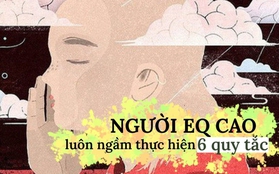 NGƯỜI EQ CAO
luôn ngầm thực hiện 6 quy tắc